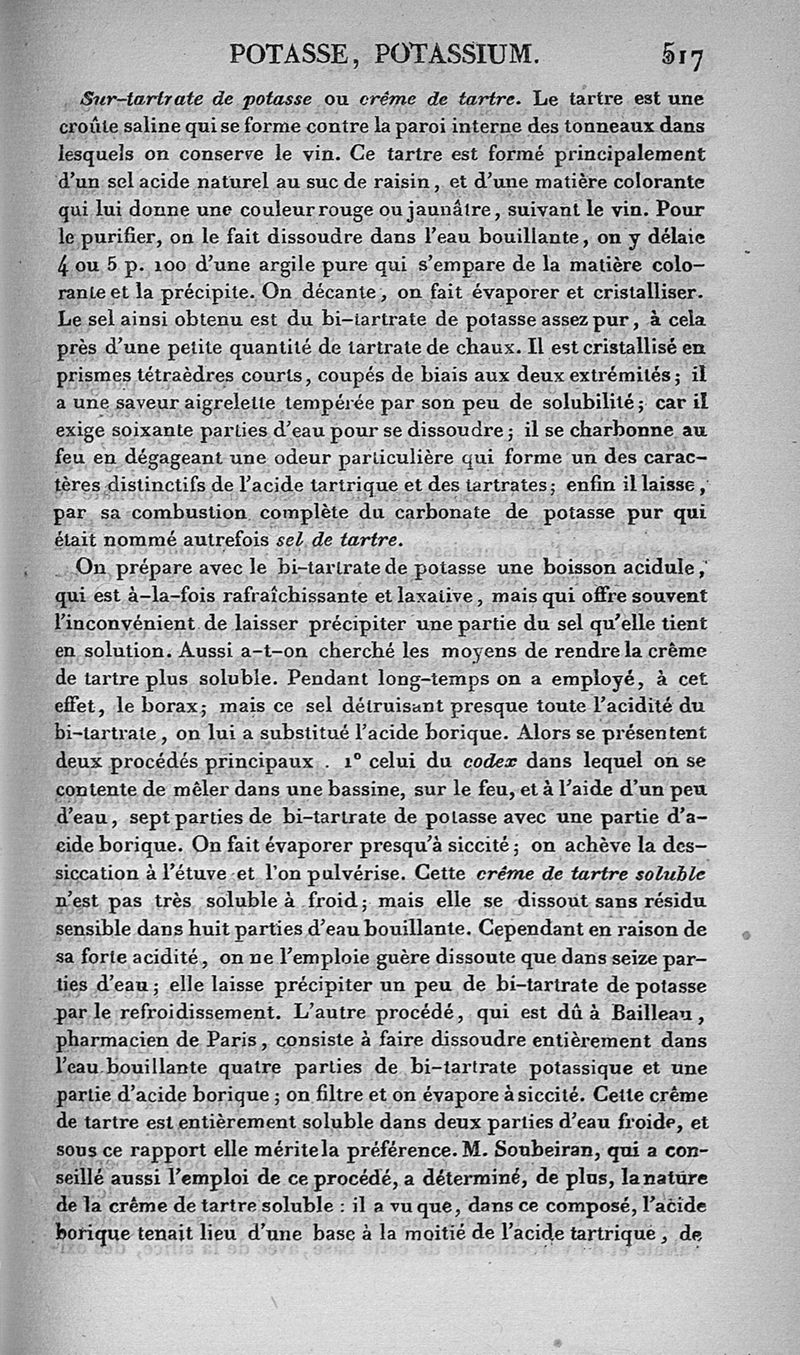 POTASSE, POTASSIUM. 517

Sur-tartrate de potasse ou crême de tartre. Le tartre est une croûte saline qui se forme contre la paroi interne des tonneaux dans lesquels on conserve le vin. Ce tartre est formé principalement d'un sel acide naturel au suc de raisin, et d'une matière colorante qui lui donne une couleur rouge ou jaunâtre, suivant le vin. Pour le purifier, on le fait dissoudre dans l'eau bouillante, on y délaie 4 ou 5 p. 100 d'une argile pure qui s'empare de la matière colorante et la précipite. On décante, on fait évaporer et cristalliser. Le sel ainsi obtenu est du bi-tartrate de potasse assez pur, à cela près d'une petite quantité de tartrate de chaux. Il est cristallisé en prismes tétraèdres courts, coupés de biais aux deux extrémités; il a une saveur aigrelette tempérée par son peu de solubilité; car il exige soixante parties d'eau pour se dissoudre; il se charbonne au feu en dégageant une odeur particulière qui forme un des caractères distinctifs de l'acide tartrique et des tartrates; enfin il laisse, par sa combustion complète du carbonate de potasse pur qui était nommé autrefois sel de tartre.

On prépare avec le bi-tartrate de potasse une boisson acidule, qui est à-la-fois rafraîchissante et laxative, mais qui offre souvent l'inconvénient de laisser précipiter une partie du sel qu'elle tient en solution. Aussi a-t-on cherché les moyens de rendre la crême de tartre plus soluble. Pendant long-temps on a employé, à cet effet, le borax; mais ce sel détruisant presque toute l'acidité du bi-tartrate, on lui a substitué l'acide borique. Alors se présentent deux procédés principaux . 1° celui du codex dans lequel on se contente de mêler dans une bassine, sur le feu, et à l'aide d'un peu d'eau, sept parties de bi-tartrate de potasse avec une partie d'acide borique. On fait évaporer presqu'à siccité; on achève la dessiccation à l'étuve et l'on pulvérise. Cette crême de tartre soluble n'est pas très soluble à froid; mais elle se dissout sans résidu sensible dans huit parties d'eau bouillante. Cependant en raison de sa forte acidité, on ne l'emploie guère dissoute que dans seize parties d'eau; elle laisse précipiter un peu de bi-tartrate de potasse par le refroidissement. L'autre procédé, qui est dû à Bailleau, pharmacien de Paris, consiste à faire dissoudre entièrement dans l'eau bouillante quatre parties de bi-tartrate potassique et une partie d'acide borique; on filtre et on évapore à siccité. Cette crême de tartre est entièrement soluble dans deux parties d'eau froide, et sous ce rapport elle mérite la préférence. M. Soubeiran, qui a conseillé aussi l'emploi de ce procédé, a déterminé, de plus, la nature de la crême de tartre soluble : il a vu que, dans ce composé, l'acide borique tenait lieu d'une base à la moitié de l'acide tartrique, de